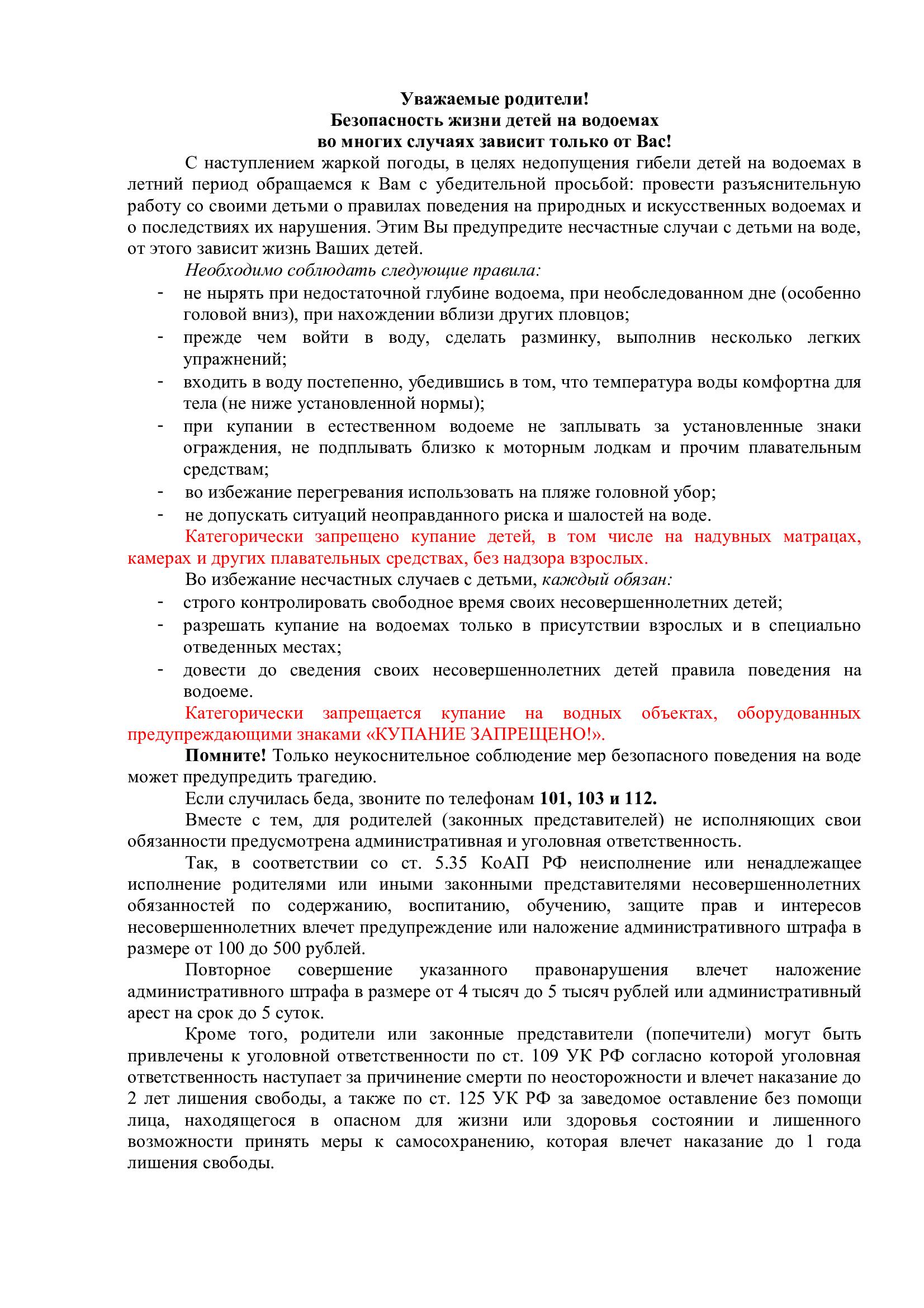 Уважаемые родители!
Безопасность жизни детей на водоемах
во многих случаях зависит только от Вас!

С наступлением жаркой погоды, в целях недопущения гибели детей на водоемах в летний период обращаемся к Вам с убедительной просьбой: провести разъяснительную работу со своими детьми о правилах поведения на природных и искусственных водоемах и о последствиях их нарушения. Этим Вы предупредите несчастные случаи с детьми на воде, от этого зависит жизнь Ваших детей.

Необходимо соблюдать следующие правила:

- не нырять при недостаточной глубине водоема, при необследованном дне (особенно головой вниз), при нахождении вблизи других пловцов;
- прежде чем войти в воду, сделать разминку, выполнив несколько легких упражнений;
- входить в воду постепенно, убедившись в том, что температура воды комфортна для тела (не ниже установленной нормы);
- при купании в естественном водоеме не заплывать за установленные знаки ограждения, не подплывать близко к моторным лодкам и прочим плавательным средствам;
- во избежание перегревания использовать на пляже головной убор;
- не допускать ситуаций неоправданного риска и шалостей на воде.

Категорически запрещено купание детей, в том числе на надувных матрацах, камерах и других плавательных средствах, без надзора взрослых.

Во избежание несчастных случаев с детьми, каждый обязан:

- строго контролировать свободное время своих несовершеннолетних детей;
- разрешать купание на водоемах только в присутствии взрослых и в специально отведенных местах;
- довести до сведения своих несовершеннолетних детей правила поведения на водоеме.

Категорически запрещается купание на водных объектах, оборудованных предупреждающими знаками «КУПАНИЕ ЗАПРЕЩЕНО!».

Помните! Только неукоснительное соблюдение мер безопасного поведения на воде может предупредить трагедию.

Если случилась беда, звоните по телефонам 101, 103 и 112.

Вместе с тем, для родителей (законных представителей) не исполняющих свои обязанности предусмотрена административная и уголовная ответственность.

Так, в соответствии со ст. 5.35 КоАП РФ неисполнение или ненадлежащее исполнение родителями или иными законными представителями несовершеннолетних обязанностей по содержанию, воспитанию, обучению, защите прав и интересов несовершеннолетних влечет предупреждение или наложение административного штрафа в размере от 100 до 500 рублей.

Повторное совершение указанного правонарушения влечет наложение административного штрафа в размере от 4 тысяч до 5 тысяч рублей или административный арест на срок до 5 суток.

Кроме того, родители или законные представители (попечители) могут быть привлечены к уголовной ответственности по ст. 109 УК РФ согласно которой уголовная ответственность наступает за причинение смерти по неосторожности и влечет наказание до 2 лет лишения свободы, а также по ст. 125 УК РФ за заведомое оставление без помощи лица, находящегося в опасном для жизни или здоровья состоянии и лишенного возможности принять меры к самосохранению, которая влечет наказание до 1 года лишения свободы.